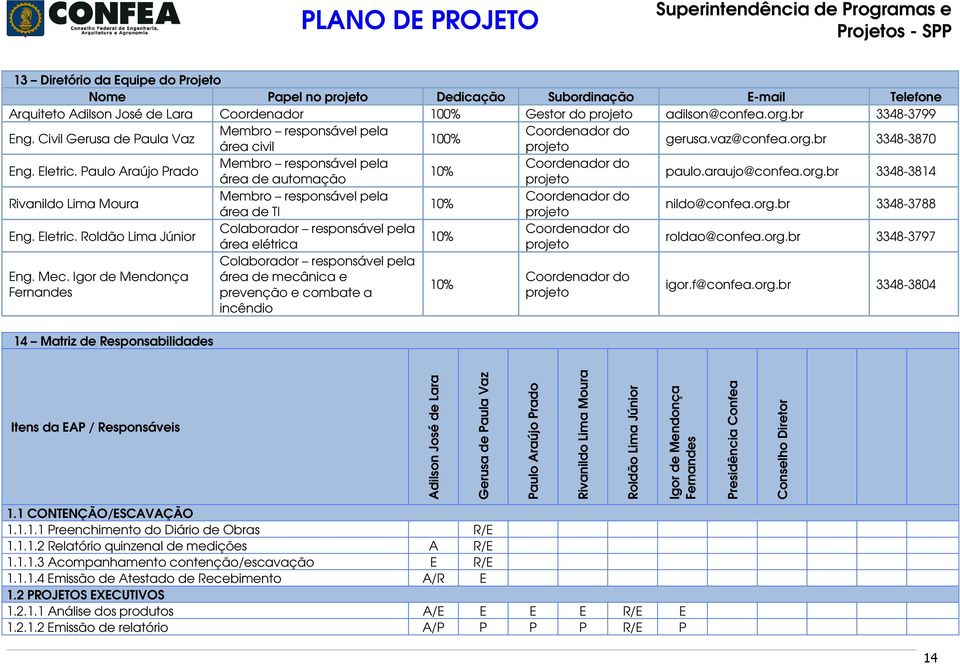 CONFEA
Conselho Federal de Engenharia, Arquitetura e Agronomia

PLANO DE PROJETO

Superintendência de Programas e Projetos - SPP

13 – Diretório da Equipe do Projeto

| Nome | Papel no projeto | Dedicação | Subordinação | E-mail | Telefone |
|---|---|---|---|---|---|
| Arquiteto Adilson José de Lara | Coordenador | 100% | Gestor do projeto | adilson@confea.org.br | 3348-3799 |
| Eng. Civil Gerusa de Paula Vaz | Membro – responsável pela área civil | 100% | Coordenador do projeto | gerusa.vaz@confea.org.br | 3348-3870 |
| Eng. Eletric. Paulo Araújo Prado | Membro – responsável pela área de automação | 10% | Coordenador do projeto | paulo.araujo@confea.org.br | 3348-3814 |
| Rivanildo Lima Moura | Membro – responsável pela área de TI | 10% | Coordenador do projeto | nildo@confea.org.br | 3348-3788 |
| Eng. Eletric. Roldão Lima Júnior | Colaborador – responsável pela área elétrica | 10% | Coordenador do projeto | roldao@confea.org.br | 3348-3797 |
| Eng. Mec. Igor de Mendonça Fernandes | Colaborador – responsável pela área de mecânica e prevenção e combate a incêndio | 10% | Coordenador do projeto | igor.f@confea.org.br | 3348-3804 |

14 – Matriz de Responsabilidades

| Itens da EAP / Responsáveis | Adilson José de Lara | Gerusa de Paula Vaz | Paulo Araújo Prado | Rivanildo Lima Moura | Roldão Lima Júnior | Igor de Mendonça Fernandes | Presidência Confea | Conselho Diretor | | | |
|---|---|---|---|---|---|---|---|---|---|---|---|
| 1.1 CONTENÇÃO/ESCAVAÇÃO | | | | | | | | | | | |
| 1.1.1.1 Preenchimento do Diário de Obras | | R/E | | | | | | | | | |
| 1.1.1.2 Relatório quinzenal de medições | A | R/E | | | | | | | | | |
| 1.1.1.3 Acompanhamento contenção/escavação | E | R/E | | | | | | | | | |
| 1.1.1.4 Emissão de Atestado de Recebimento | A/R | E | | | | | | | | | |
| 1.2 PROJETOS EXECUTIVOS | | | | | | | | | | | |
| 1.2.1.1 Análise dos produtos | A/E | E | E | E | R/E | E | | | | | |
| 1.2.1.2 Emissão de relatório | A/P | P | P | P | R/E | P | | | | | |

14